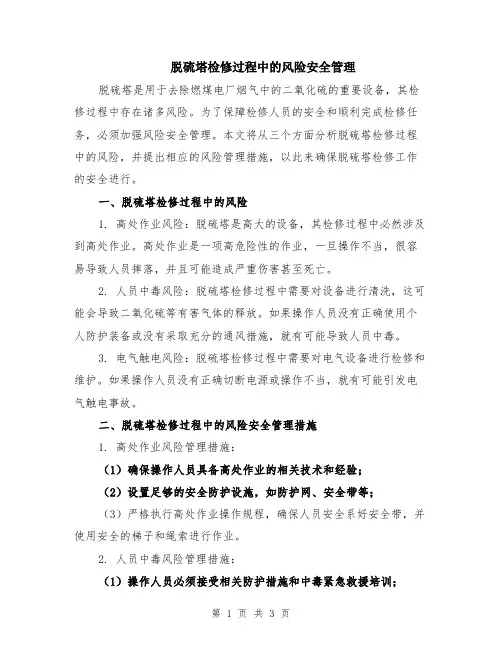 脱硫塔检修过程中的风险安全管理

脱硫塔是用于去除燃煤电厂烟气中的二氧化硫的重要设备，其检修过程中存在诸多风险。为了保障检修人员的安全和顺利完成检修任务，必须加强风险安全管理。本文将从三个方面分析脱硫塔检修过程中的风险，并提出相应的风险管理措施，以此来确保脱硫塔检修工作的安全进行。

一、脱硫塔检修过程中的风险

1. 高处作业风险：脱硫塔是高大的设备，其检修过程中必然涉及到高处作业。高处作业是一项高危险性的作业，一旦操作不当，很容易导致人员摔落，并且可能造成严重伤害甚至死亡。

2. 人员中毒风险：脱硫塔检修过程中需要对设备进行清洗，这可能会导致二氧化硫等有害气体的释放。如果操作人员没有正确使用个人防护装备或没有采取充分的通风措施，就有可能导致人员中毒。

3. 电气触电风险：脱硫塔检修过程中需要对电气设备进行检修和维护。如果操作人员没有正确切断电源或操作不当，就有可能引发电气触电事故。

二、脱硫塔检修过程中的风险安全管理措施

1. 高处作业风险管理措施：

（1）确保操作人员具备高处作业的相关技术和经验；

（2）设置足够的安全防护设施，如防护网、安全带等；

（3）严格执行高处作业操作规程，确保人员安全系好安全带，并使用安全的梯子和绳索进行作业。

2. 人员中毒风险管理措施：

（1）操作人员必须接受相关防护措施和中毒紧急救援培训；

第 1 页 共 3 页